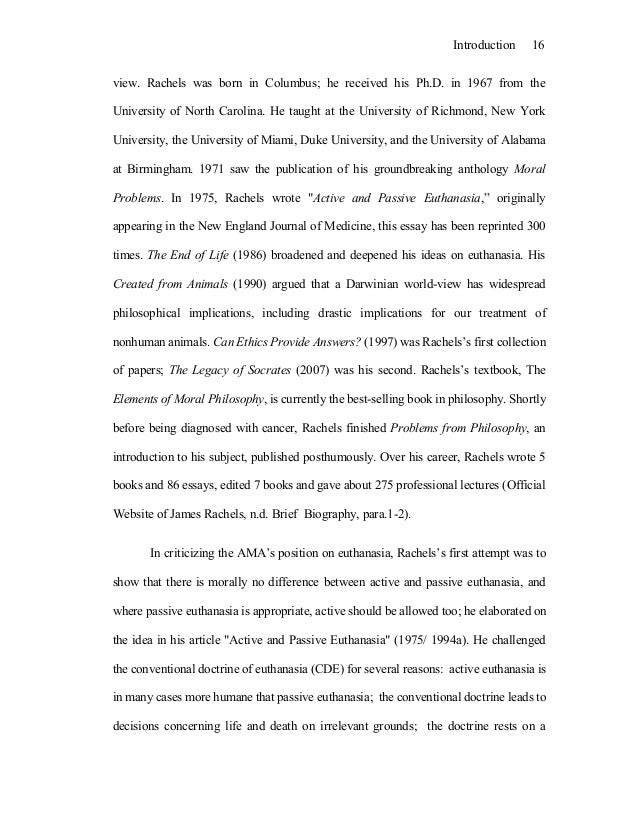 Introduction 16

view. Rachels was born in Columbus; he received his Ph.D. in 1967 from the University of North Carolina. He taught at the University of Richmond, New York University, the University of Miami, Duke University, and the University of Alabama at Birmingham. 1971 saw the publication of his groundbreaking anthology Moral Problems. In 1975, Rachels wrote "Active and Passive Euthanasia," originally appearing in the New England Journal of Medicine, this essay has been reprinted 300 times. The End of Life (1986) broadened and deepened his ideas on euthanasia. His Created from Animals (1990) argued that a Darwinian world-view has widespread philosophical implications, including drastic implications for our treatment of nonhuman animals. Can Ethics Provide Answers? (1997) was Rachels's first collection of papers; The Legacy of Socrates (2007) was his second. Rachels's textbook, The Elements of Moral Philosophy, is currently the best-selling book in philosophy. Shortly before being diagnosed with cancer, Rachels finished Problems from Philosophy, an introduction to his subject, published posthumously. Over his career, Rachels wrote 5 books and 86 essays, edited 7 books and gave about 275 professional lectures (Official Website of James Rachels, n.d. Brief Biography, para.1-2).

In criticizing the AMA's position on euthanasia, Rachels's first attempt was to show that there is morally no difference between active and passive euthanasia, and where passive euthanasia is appropriate, active should be allowed too; he elaborated on the idea in his article "Active and Passive Euthanasia" (1975/ 1994a). He challenged the conventional doctrine of euthanasia (CDE) for several reasons: active euthanasia is in many cases more humane that passive euthanasia; the conventional doctrine leads to decisions concerning life and death on irrelevant grounds; the doctrine rests on a